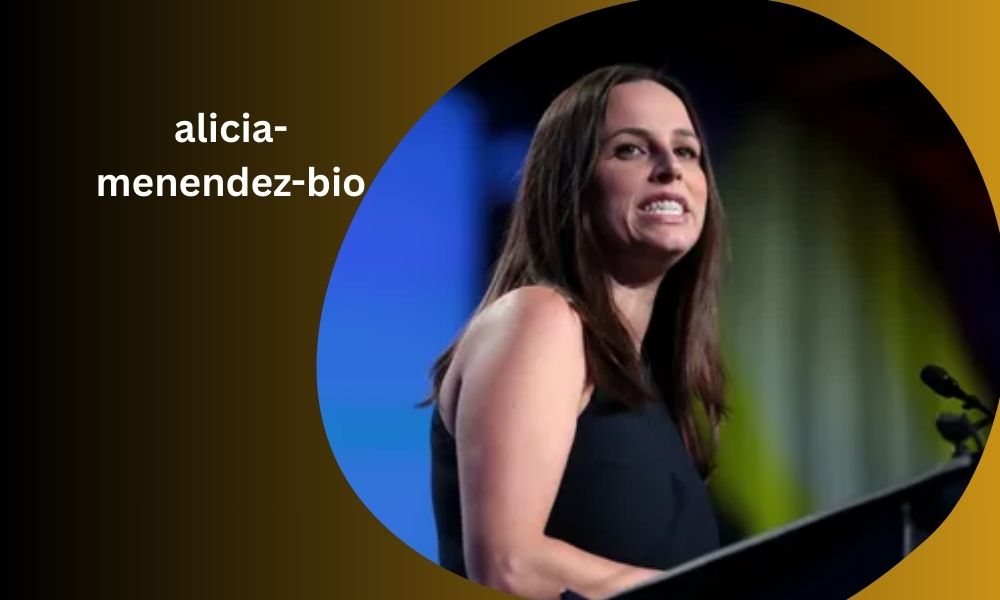 alicia-menendez-bio